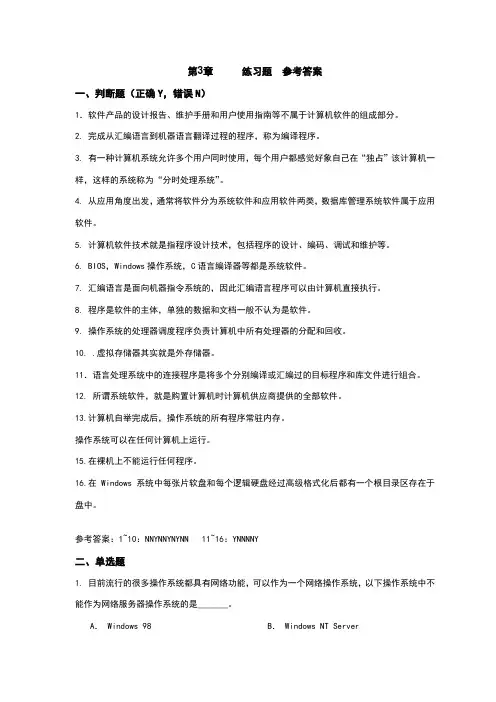 第3章　练习题　参考答案

一、判断题（正确Y，错误N）

1. 软件产品的设计报告、维护手册和用户使用指南等不属于计算机软件的组成部分。

2. 完成从汇编语言到机器语言翻译过程的程序，称为编译程序。

3. 有一种计算机系统允许多个用户同时使用，每个用户都感觉好象自己在“独占”该计算机一样，这样的系统称为“分时处理系统”。

4. 从应用角度出发，通常将软件分为系统软件和应用软件两类，数据库管理系统软件属于应用软件。

5. 计算机软件技术就是指程序设计技术，包括程序的设计、编码、调试和维护等。

6. BIOS，Windows操作系统，C语言编译器等都是系统软件。

7. 汇编语言是面向机器指令系统的，因此汇编语言程序可以由计算机直接执行。

8. 程序是软件的主体，单独的数据和文档一般不认为是软件。

9. 操作系统的处理器调度程序负责计算机中所有处理器的分配和回收。

10. .虚拟存储器其实就是外存储器。

11. 语言处理系统中的连接程序是将多个分别编译或汇编过的目标程序和库文件进行组合。

12. 所谓系统软件，就是购置计算机时计算机供应商提供的全部软件。

13.计算机自举完成后，操作系统的所有程序常驻内存。

操作系统可以在任何计算机上运行。

15.在裸机上不能运行任何程序。

16.在 Windows 系统中每张片软盘和每个逻辑硬盘经过高级格式化后都有一个根目录区存在于盘中。

参考答案：1~10：NNYNNYNYNN　11~16：YNNNNY

二、单选题

1. 目前流行的很多操作系统都具有网络功能，可以作为一个网络操作系统，以下操作系统中不能作为网络服务器操作系统的是______。

A. Windows 98　　B. Windows NT Server